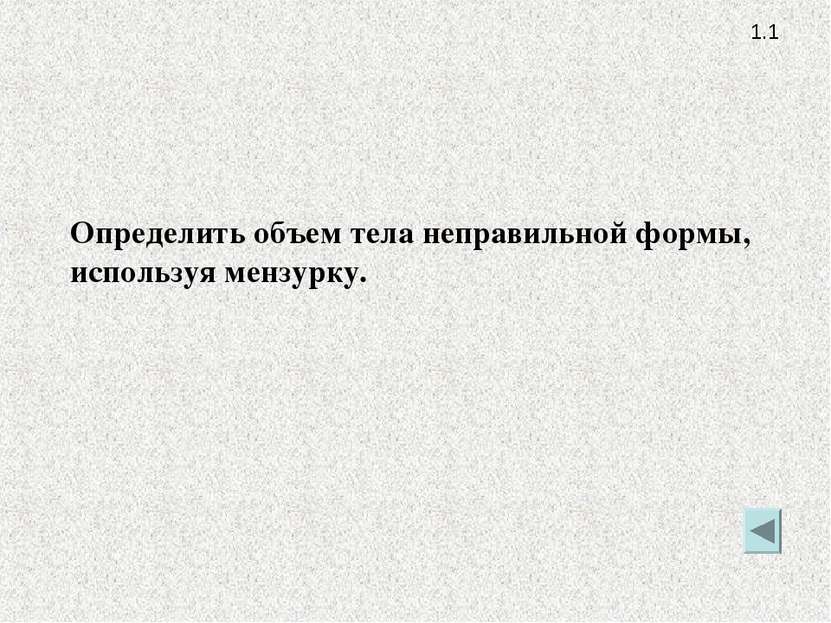 1.1

Определить объем тела неправильной формы, используя мензурку.